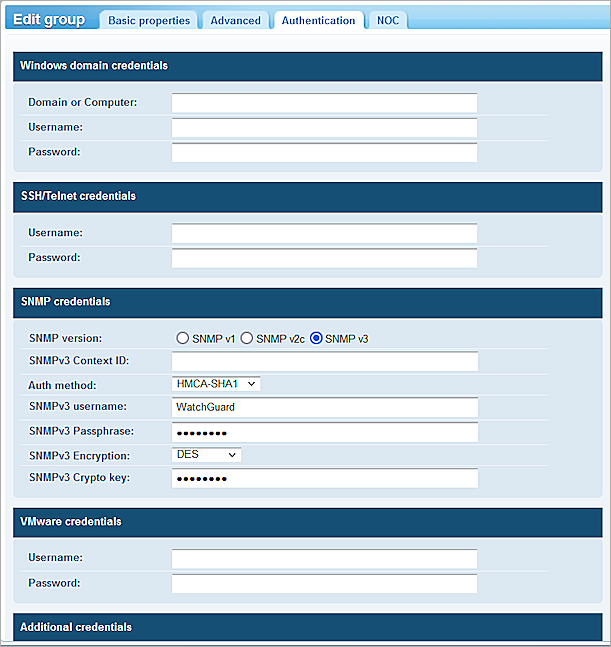 Edit group Basic properties Advanced Authentication NOC

Windows domain credentials

Domain or Computer:
Username:
Password:

SSH/Telnet credentials

Username:
Password:

SNMP credentials

SNMP version: SNMP v1 SNMP v2c SNMP v3
SNMPv3 Context ID:
Auth method: HMCA-SHA1
SNMPv3 username: WatchGuard
SNMPv3 Passphrase: ••••••••
SNMPv3 Encryption: DES
SNMPv3 Crypto key: ••••••••

VMware credentials

Username:
Password:

Additional credentials